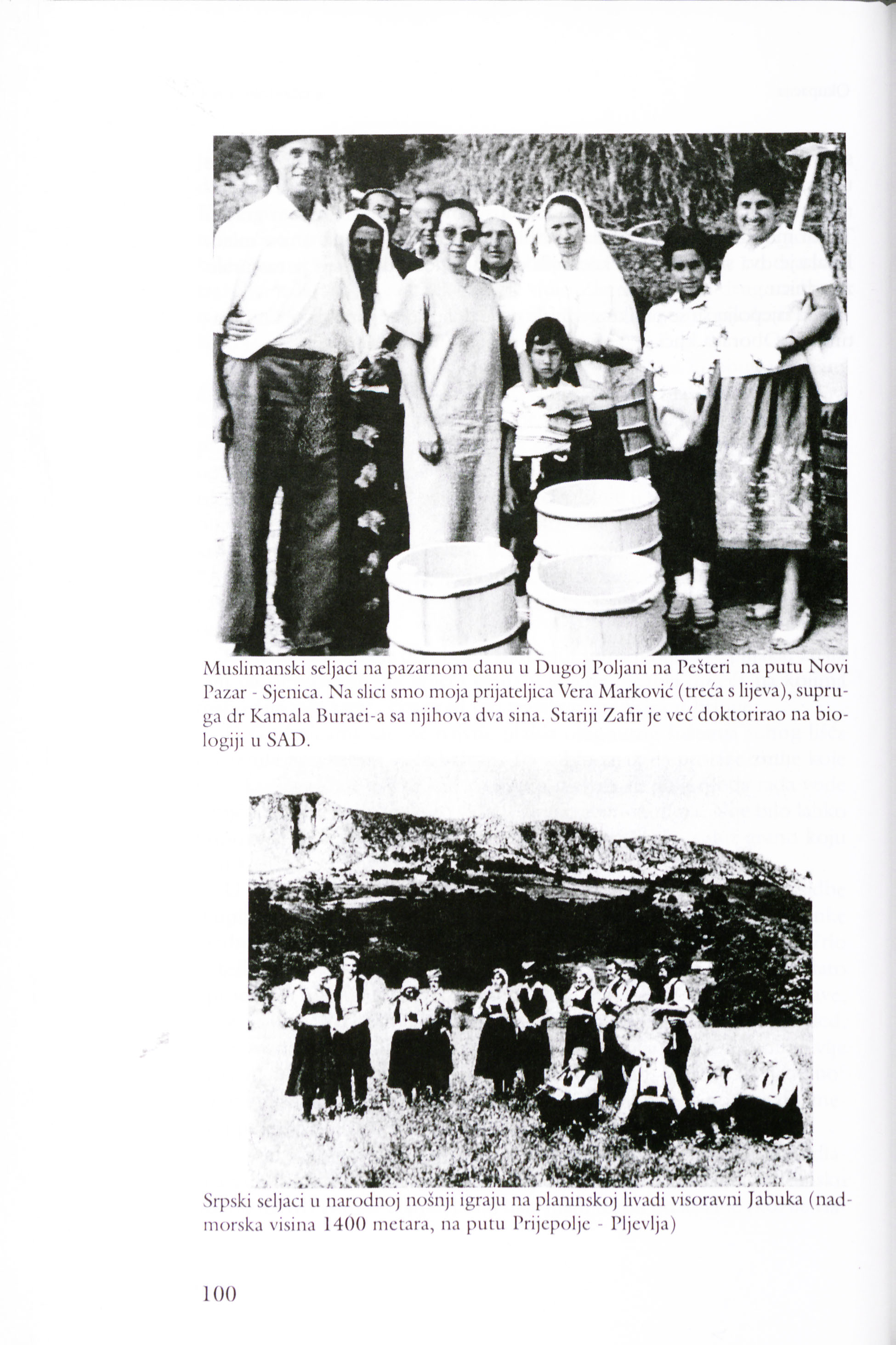 Muslimanski seljaci na pazarnom danu u Dugoj Poljani na Pešteri na putu Novi Pazar - Sjenica. Na slici smo moja prijateljica Vera Marković (treća s lijeva), supruga dr Kamala Buraei-a sa njihova dva sina. Stariji Zafir je već doktorirao na biologiji u SAD.

Srpski seljaci u narodnoj nošnji igraju na planinskoj livadi visoravni Jabuka (nadmorska visina 1400 metara, na putu Prijepolje - Pljevlja)

100